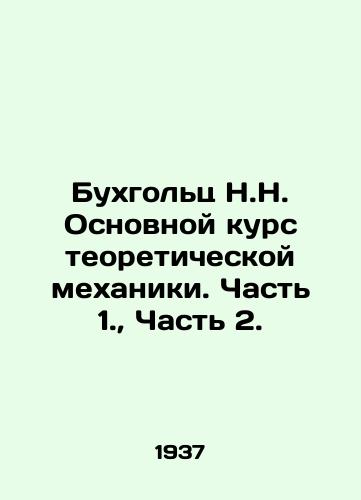 Бухгольц Н.Н. Основной курс теоретической механики. Часть 1., Часть 2.

1937